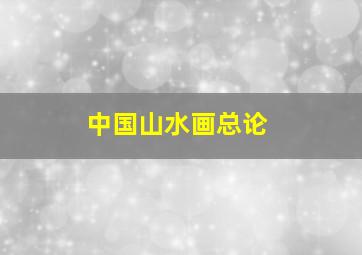 中国山水画总论